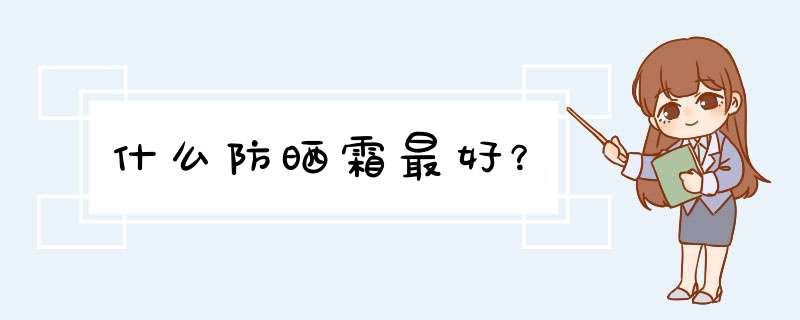 什么防晒霜最好？